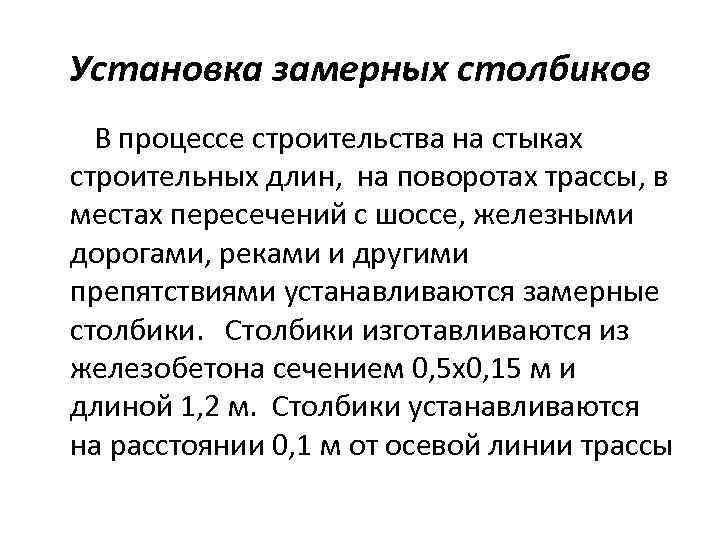 Установка замерных столбиков

В процессе строительства на стыках строительных длин, на поворотах трассы, в местах пересечений с шоссе, железными дорогами, реками и другими препятствиями устанавливаются замерные столбики. Столбики изготавливаются из железобетона сечением 0,5х0,15 м и длиной 1,2 м. Столбики устанавливаются на расстоянии 0,1 м от осевой линии трассы